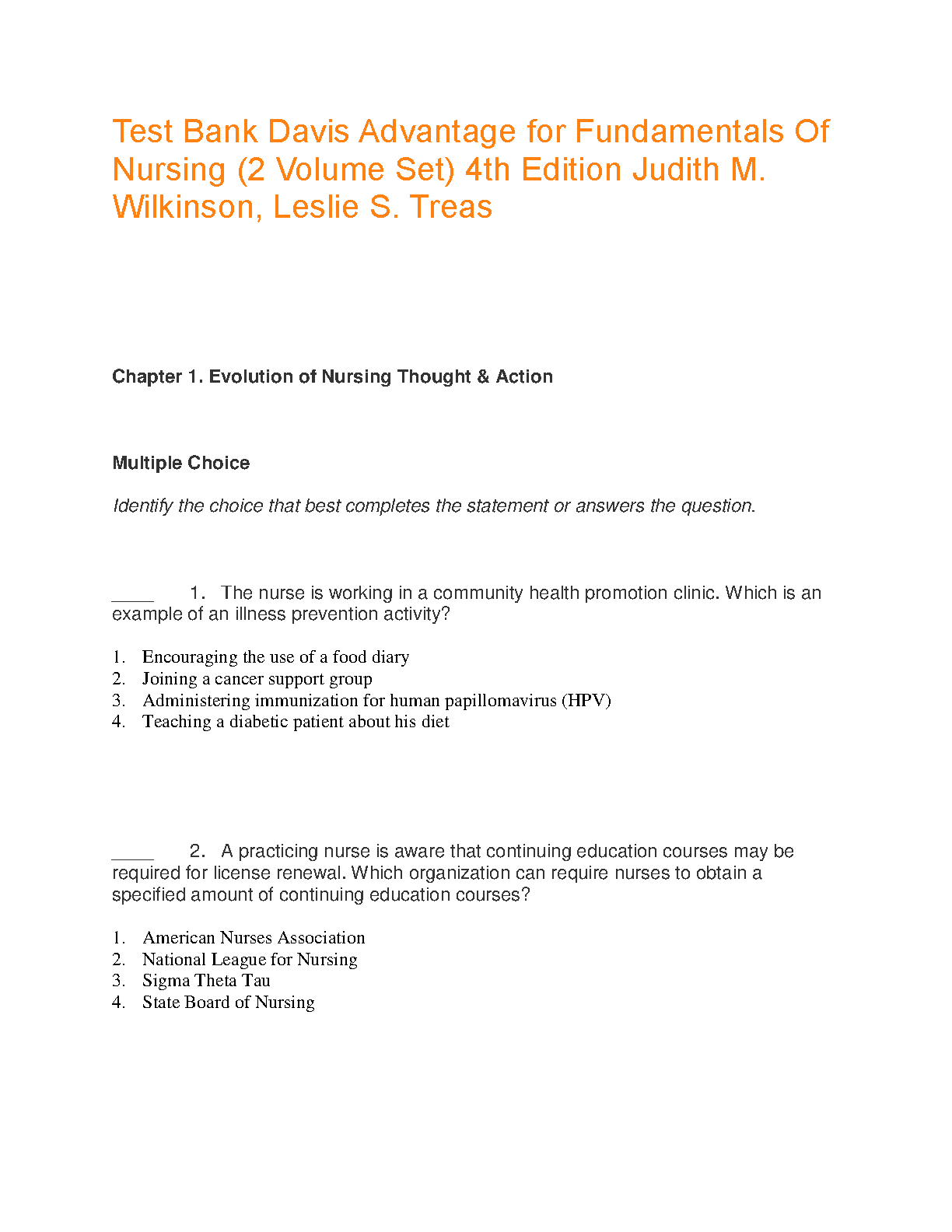 Test Bank Davis Advantage for Fundamentals Of Nursing (2 Volume Set) 4th Edition Judith M. Wilkinson, Leslie S. Treas

Chapter 1. Evolution of Nursing Thought & Action

Multiple Choice

Identify the choice that best completes the statement or answers the question.

____ 1. The nurse is working in a community health promotion clinic. Which is an example of an illness prevention activity?

1. Encouraging the use of a food diary
2. Joining a cancer support group
3. Administering immunization for human papillomavirus (HPV)
4. Teaching a diabetic patient about his diet

____ 2. A practicing nurse is aware that continuing education courses may be required for license renewal. Which organization can require nurses to obtain a specified amount of continuing education courses?

1. American Nurses Association
2. National League for Nursing
3. Sigma Theta Tau
4. State Board of Nursing